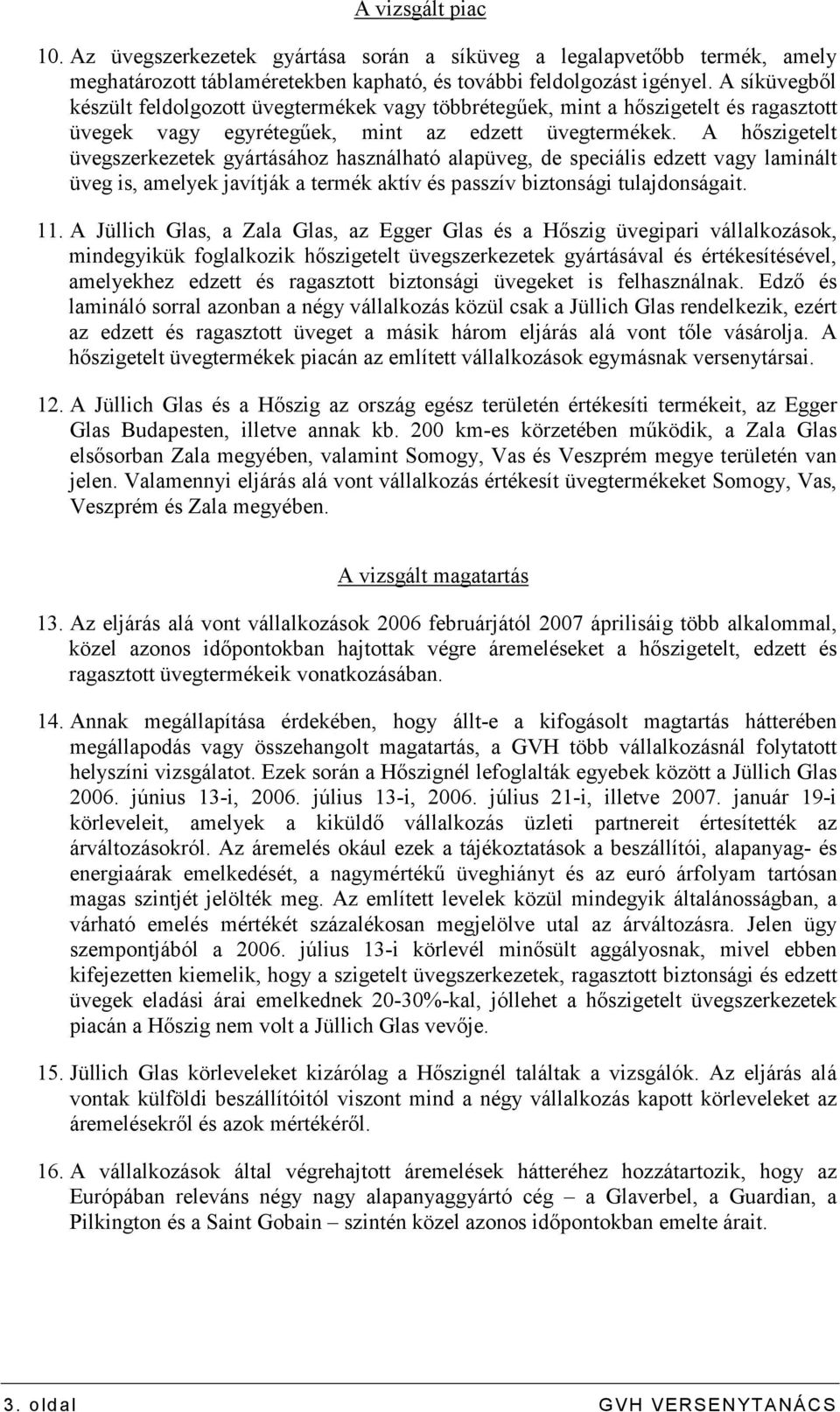 A vizsgált piac

10. Az üvegszerkezetek gyártása során a síküveg a legalapvetőbb termék, amely meghatározott táblaméretekben kapható, és további feldolgozást igényel. A síküvegből készült feldolgozott üvegtermékek vagy többrétegűek, mint a hőszigetelt és ragasztott üvegek vagy egyrétegűek, mint az edzett üvegtermékek. A hőszigetelt üvegszerkezetek gyártásához használható alapüveg, de speciális edzett vagy laminált üveg is, amelyek javítják a termék aktív és passzív biztonsági tulajdonságait.

11. A Jüllich Glas, a Zala Glas, az Egger Glas és a Hőszig üvegipari vállalkozások, mindegyikük foglalkozik hőszigetelt üvegszerkezetek gyártásával és értékesítésével, amelyekhez edzett és ragasztott biztonsági üvegeket is felhasználnak. Edző és lamináló sorral azonban a négy vállalkozás közül csak a Jüllich Glas rendelkezik, ezért az edzett és ragasztott üveget a másik három eljárás alá vont tőle vásárolja. A hőszigetelt üvegtermékek piacán az említett vállalkozások egymásnak versenytársai.

12. A Jüllich Glas és a Hőszig az ország egész területén értékesíti termékeit, az Egger Glas Budapesten, illetve annak kb. 200 km-es körzetében működik, a Zala Glas elsősorban Zala megyében, valamint Somogy, Vas és Veszprém megye területén van jelen. Valamennyi eljárás alá vont vállalkozás értékesít üvegtermékeket Somogy, Vas, Veszprém és Zala megyében.

A vizsgált magatartás

13. Az eljárás alá vont vállalkozások 2006 februárjától 2007 áprilisáig több alkalommal, közel azonos időpontokban hajtottak végre áremeléseket a hőszigetelt, edzett és ragasztott üvegtermékeik vonatkozásában.

14. Annak megállapítása érdekében, hogy állt-e a kifogásolt magtartás hátterében megállapodás vagy összehangolt magatartás, a GVH több vállalkozásnál folytatott helyszíni vizsgálatot. Ezek során a Hőszignél lefoglalták egyebek között a Jüllich Glas 2006. június 13-i, 2006. július 13-i, 2006. július 21-i, illetve 2007. január 19-i körleveleit, amelyek a kiküldő vállalkozás üzleti partnereit értesítették az árváltozásokról. Az áremelés okául ezek a tájékoztatások a beszállítói, alapanyag- és energiaárak emelkedését, a nagymértékű üveghiányt és az euró árfolyam tartósan magas szintjét jelölték meg. Az említett levelek közül mindegyik általánosságban, a várható emelés mértékét százalékosan megjelölve utal az árváltozásra. Jelen ügy szempontjából a 2006. július 13-i körlevél minősült aggályosnak, mivel ebben kifejezetten kiemelik, hogy a szigetelt üvegszerkezetek, ragasztott biztonsági és edzett üvegek eladási árai emelkednek 20-30%-kal, jóllehet a hőszigetelt üvegszerkezetek piacán a Hőszig nem volt a Jüllich Glas vevője.

15. Jüllich Glas körleveleket kizárólag a Hőszignél találtak a vizsgálók. Az eljárás alá vontak külföldi beszállítóitól viszont mind a négy vállalkozás kapott körleveleket az áremelésekről és azok mértékéről.

16. A vállalkozások által végrehajtott áremelések hátteréhez hozzátartozik, hogy az Európában releváns négy nagy alapanyaggyártó cég – a Glaverbel, a Guardian, a Pilkington és a Saint Gobain – szintén közel azonos időpontokban emelte árait.

3. oldal GVH VERSENYTANÁCS